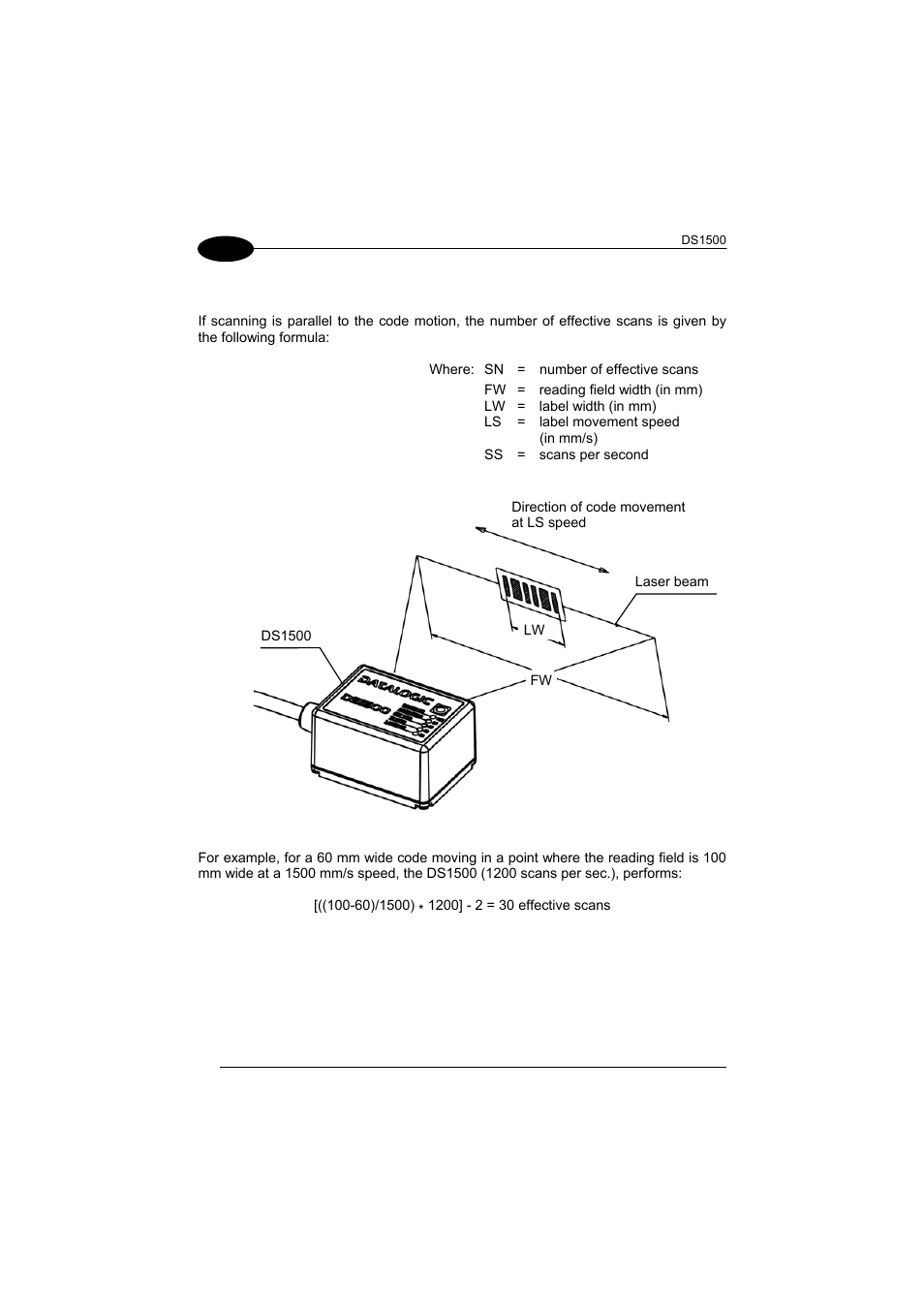 DS1500

If scanning is parallel to the code motion, the number of effective scans is given by the following formula:

Where: SN = number of effective scans
FW = reading field width (in mm)
LW = label width (in mm)
LS = label movement speed (in mm/s)
SS = scans per second

Direction of code movement at LS speed

Laser beam

DS1500

LW

FW

DATALOGIC

DS1500

For example, for a 60 mm wide code moving in a point where the reading field is 100 mm wide at a 1500 mm/s speed, the DS1500 (1200 scans per sec.), performs:

[((100-60)/1500) $*$ 1200] - 2 = 30 effective scans